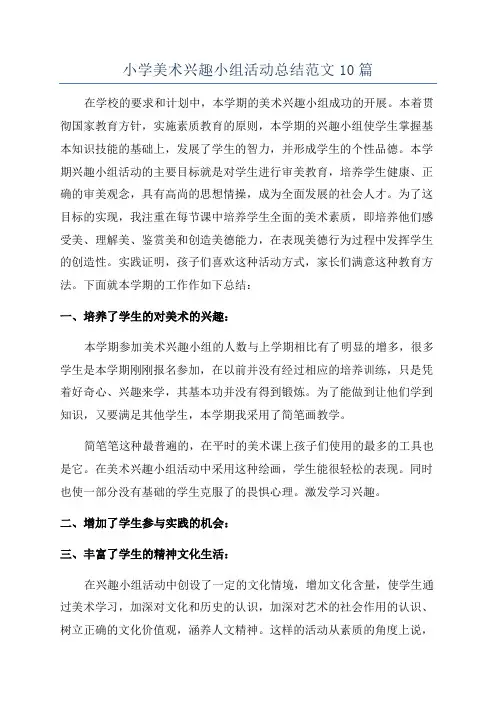 小学美术兴趣小组活动总结范文 10 篇

在学校的要求和计划中，本学期的美术兴趣小组成功的开展。本着贯彻国家教育方针，实施素质教育的原则，本学期的兴趣小组使学生掌握基本知识技能的基础上，发展了学生的智力，并形成学生的个性品德。本学期兴趣小组活动的主要目标就是对学生进行审美教育，培养学生健康、正确的审美观念，具有高尚的思想情操，成为全面发展的社会人才。为了这目标的实现，我注重在每节课中培养学生全面的美术素质，即培养他们感受美、理解美、鉴赏美和创造美德能力，在表现美德行为过程中发挥学生的创造性。实践证明，孩子们喜欢这种活动方式，家长们满意这种教育方法。下面就本学期的工作作如下总结：

一、培养了学生的对美术的兴趣：

本学期参加美术兴趣小组的人数与上学期相比有了明显的增多，很多学生是本学期刚刚报名参加，在以前并没有经过相应的培养训练，只是凭着好奇心、兴趣来学，其基本功并没有得到锻炼。为了能做到让他们学到知识，又要满足其他学生，本学期我采用了简笔画教学。

简笔笔这种最普遍的，在平时的美术课上孩子们使用的最多的工具也是它。在美术兴趣小组活动中采用这种绘画，学生能很轻松的表现。同时也使一部分没有基础的学生克服了的畏惧心理。激发学习兴趣。

二、增加了学生参与实践的机会：

三、丰富了学生的精神文化生活：

在兴趣小组活动中创设了一定的文化情境，增加文化含量，使学生通过美术学习，加深对文化和历史的认识，加深对艺术的社会作用的认识、树立正确的文化价值观，涵养人文精神。这样的活动从素质的角度上说，